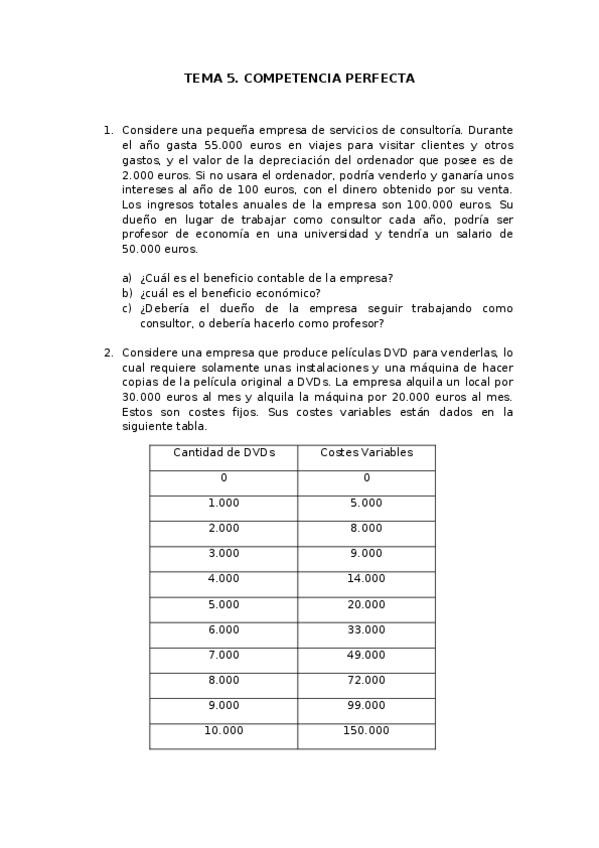 TEMA 5. COMPETENCIA PERFECTA

1. Considere una pequeña empresa de servicios de consultoría. Durante el año gasta 55.000 euros en viajes para visitar clientes y otros gastos, y el valor de la depreciación del ordenador que posee es de 2.000 euros. Si no usara el ordenador, podría venderlo y ganaría unos intereses al año de 100 euros, con el dinero obtenido por su venta. Los ingresos totales anuales de la empresa son 100.000 euros. Su dueño en lugar de trabajar como consultor cada año, podría ser profesor de economía en una universidad y tendría un salario de 50.000 euros.

a) ¿Cuál es el beneficio contable de la empresa?
b) ¿cuál es el beneficio económico?
c) ¿Debería el dueño de la empresa seguir trabajando como consultor, o debería hacerlo como profesor?

2. Considere una empresa que produce películas DVD para venderlas, lo cual requiere solamente unas instalaciones y una máquina de hacer copias de la película original a DVDs. La empresa alquila un local por 30.000 euros al mes y alquila la máquina por 20.000 euros al mes. Estos son costes fijos. Sus costes variables están dados en la siguiente tabla.

| Cantidad de DVDs | Costes Variables |
|---|---|
| 0 | 0 |
| 1.000 | 5.000 |
| 2.000 | 8.000 |
| 3.000 | 9.000 |
| 4.000 | 14.000 |
| 5.000 | 20.000 |
| 6.000 | 33.000 |
| 7.000 | 49.000 |
| 8.000 | 72.000 |
| 9.000 | 99.000 |
| 10.000 | 150.000 |